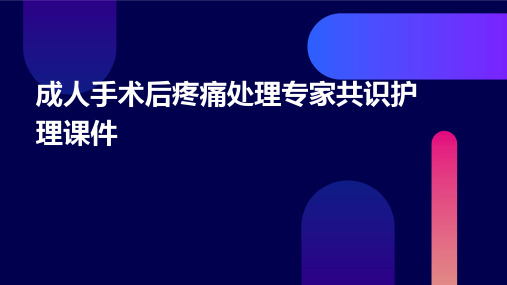 成人手术后疼痛处理专家共识护理课件